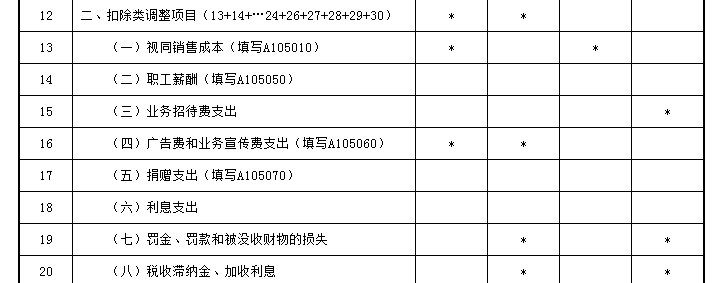 | 12 | 二、扣除类调整项目（13+14+…24+26+27+28+29+30） | * | * | | |
|---|---|---|---|---|---|
| 13 | （一）视同销售成本（填写A105010） | * | | * | |
| 14 | （二）职工薪酬（填写A105050） | | | | |
| 15 | （三）业务招待费支出 | | | | * |
| 16 | （四）广告费和业务宣传费支出（填写A105060） | * | * | | |
| 17 | （五）捐赠支出（填写A105070） | | | | |
| 18 | （六）利息支出 | | | | |
| 19 | （七）罚金、罚款和被没收财物的损失 | | * | | * |
| 20 | （八）税收滞纳金、加收利息 | | * | | * |